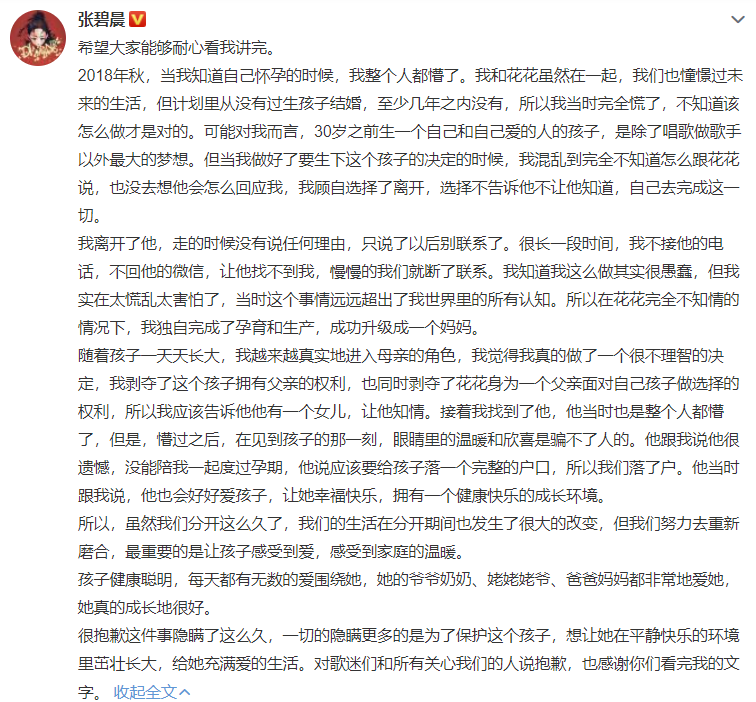 张碧晨

希望大家能够耐心看我讲完。

2018年秋，当我知道自己怀孕的时候，我整个人都懵了。我和花花虽然在一起，我们也憧憬过未来的生活，但计划里从没有过生孩子结婚，至少几年之内没有，所以我当时完全慌了，不知道该怎么做才是对的。可能对我而言，30岁之前生一个自己和自己爱的人的孩子，是除了唱歌做歌手以外最大的梦想。但当我做好了要生下这个孩子的决定的时候，我混乱到完全不知道怎么跟花花说，也没去想他会怎么回应我，我顾自选择了离开，选择不告诉他不让他知道，自己去完成这一切。

我离开了他，走的时候没有说任何理由，只说了以后别联系了。很长一段时间，我不接他的电话，不回他的微信，让他找不到我，慢慢的我们就断了联系。我知道我这么做其实很愚蠢，但我实在太慌乱太害怕了，当时这个事情远远超出了我世界里的所有认知。所以在花花完全不知情的情况下，我独自完成了孕育和生产，成功升级成一个妈妈。

随着孩子一天天长大，我越来越真实地进入母亲的角色，我觉得我真的做了一个很不理智的决定，我剥夺了这个孩子拥有父亲的权利，也同时剥夺了花花身为一个父亲面对自己孩子做选择的权利，所以我应该告诉他他有一个女儿，让他知情。接着我找到了他，他当时也是整个人都懵了，但是，懵过之后，在见到孩子的那一刻，眼睛里的温暖和欣喜是骗不了人的。他跟我说他很遗憾，没能陪我一起度过孕期，他说应该要给孩子落一个完整的户口，所以我们落了户。他当时跟我说，他也会好好爱孩子，让她幸福快乐，拥有一个健康快乐的成长环境。

所以，虽然我们分开这么久了，我们的生活在分开期间也发生了很大的改变，但我们努力去重新磨合，最重要的是让孩子感受到爱，感受到家庭的温暖。

孩子健康聪明，每天都有无数的爱围绕她，她的爷爷奶奶、姥姥姥爷、爸爸妈妈都非常地爱她，她真的成长地很好。

很抱歉这件事隐瞒了这么久，一切的隐瞒更多的是为了保护这个孩子，想让她在平静快乐的环境里茁壮长大，给她充满爱的生活。对歌迷们和所有关心我们的人说抱歉，也感谢你们看完我的文字。 收起全文